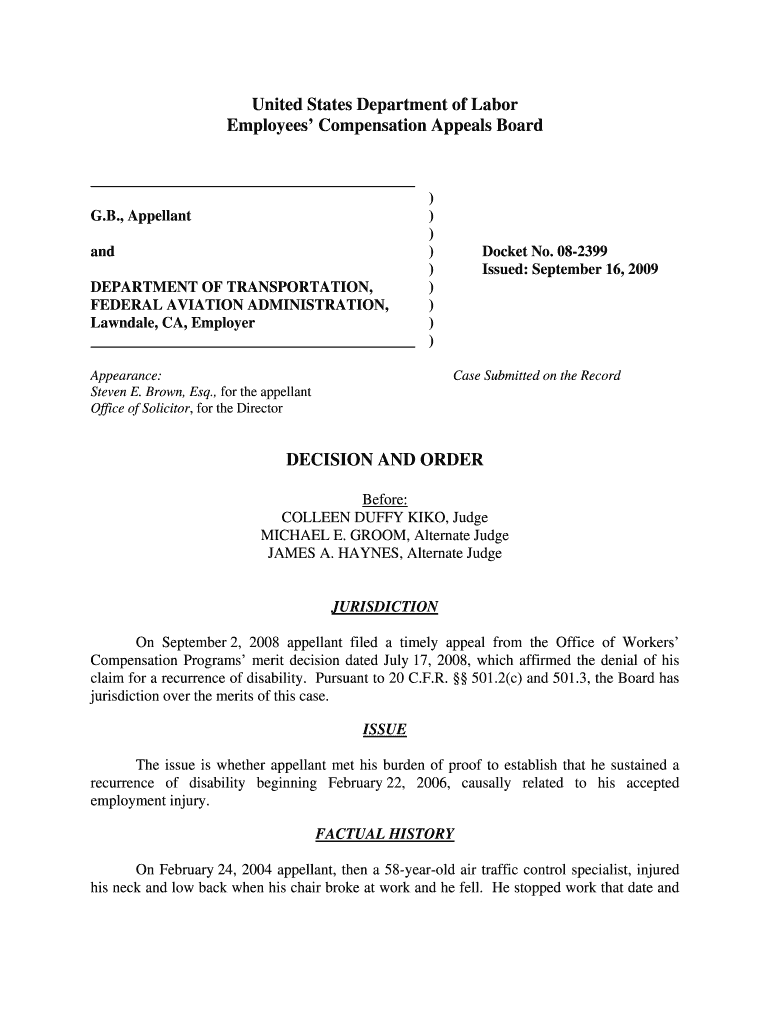 United States Department of Labor
Employees' Compensation Appeals Board

G.B., Appellant

and

DEPARTMENT OF TRANSPORTATION, FEDERAL AVIATION ADMINISTRATION, Lawndale, CA, Employer

)
)
)
)
)
)
)
)
)

Docket No. 08-2399
Issued: September 16, 2009

Appearance:
Steven E. Brown, Esq., for the appellant
Office of Solicitor, for the Director

Case Submitted on the Record

DECISION AND ORDER

Before:
COLLEEN DUFFY KIKO, Judge
MICHAEL E. GROOM, Alternate Judge
JAMES A. HAYNES, Alternate Judge

JURISDICTION

On September 2, 2008 appellant filed a timely appeal from the Office of Workers' Compensation Programs' merit decision dated July 17, 2008, which affirmed the denial of his claim for a recurrence of disability. Pursuant to 20 C.F.R. §§ 501.2(c) and 501.3, the Board has jurisdiction over the merits of this case.

ISSUE

The issue is whether appellant met his burden of proof to establish that he sustained a recurrence of disability beginning February 22, 2006, causally related to his accepted employment injury.

FACTUAL HISTORY

On February 24, 2004 appellant, then a 58-year-old air traffic control specialist, injured his neck and low back when his chair broke at work and he fell. He stopped work that date and